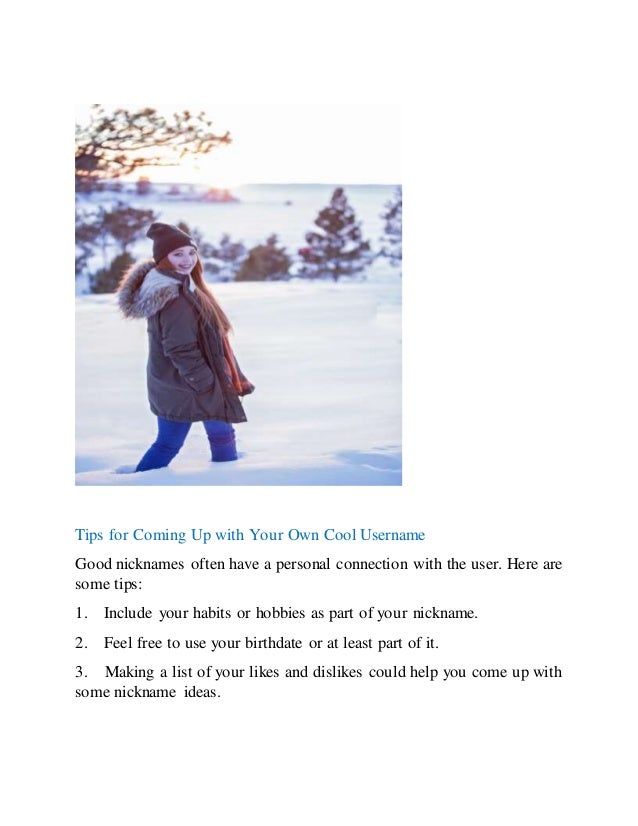 Tips for Coming Up with Your Own Cool Username

Good nicknames often have a personal connection with the user. Here are some tips:

1. Include your habits or hobbies as part of your nickname.

2. Feel free to use your birthdate or at least part of it.

3. Making a list of your likes and dislikes could help you come up with some nickname ideas.